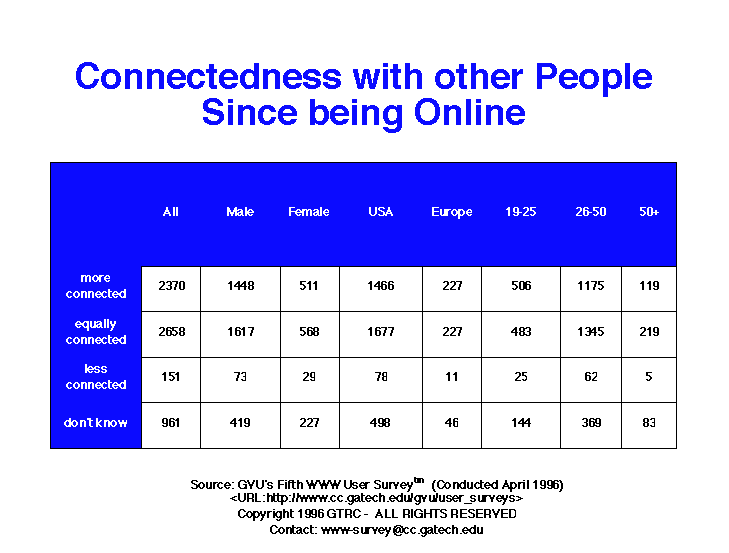 Connectedness with other People Since being Online

|  | All | Male | Female | USA | Europe | 19-25 | 26-50 | 50+ |
|---|---|---|---|---|---|---|---|---|
| more connected | 2370 | 1448 | 511 | 1466 | 227 | 506 | 1175 | 119 |
| equally connected | 2658 | 1617 | 568 | 1677 | 227 | 483 | 1345 | 219 |
| less connected | 151 | 73 | 29 | 78 | 11 | 25 | 62 | 5 |
| don't know | 961 | 419 | 227 | 498 | 46 | 144 | 369 | 83 |

Source: GVU's Fifth WWW User Survey$^{tm}$ (Conducted April 1996)
<URL:http://www.cc.gatech.edu/gvu/user_surveys>
Copyright 1996 GTRC - ALL RIGHTS RESERVED
Contact: www-survey@cc.gatech.edu